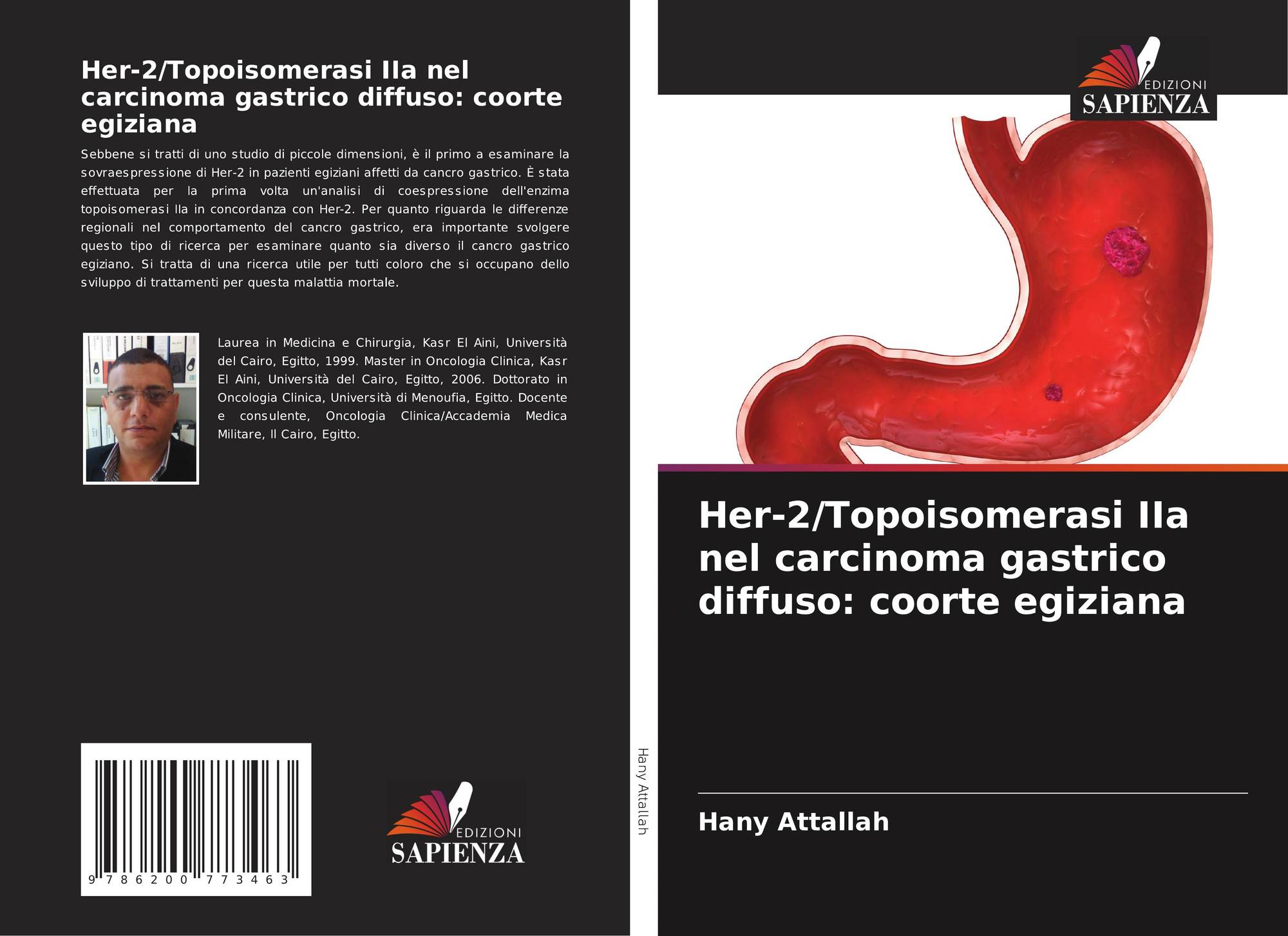 Her-2/Topoisomerasi IIa nel carcinoma gastrico diffuso: coorte egiziana

Sebbene si tratti di uno studio di piccole dimensioni, è il primo a esaminare la sovraespressione di Her-2 in pazienti egiziani affetti da cancro gastrico. È stata effettuata per la prima volta un'analisi di coespressione dell'enzima topoisomerasi IIa in concordanza con Her-2. Per quanto riguarda le differenze regionali nel comportamento del cancro gastrico, era importante svolgere questo tipo di ricerca per esaminare quanto sia diverso il cancro gastrico egiziano. Si tratta di una ricerca utile per tutti coloro che si occupano dello sviluppo di trattamenti per questa malattia mortale.

Laurea in Medicina e Chirurgia, Kasr El Aini, Università del Cairo, Egitto, 1999. Master in Oncologia Clinica, Kasr El Aini, Università del Cairo, Egitto, 2006. Dottorato in Oncologia Clinica, Università di Menoufia, Egitto. Docente e consulente, Oncologia Clinica/Accademia Medica Militare, Il Cairo, Egitto.

9 786200 773463

EDIZIONI
SAPIENZA

Hany Attallah

EDIZIONI
SAPIENZA

Her-2/Topoisomerasi IIa nel carcinoma gastrico diffuso: coorte egiziana

Hany Attallah